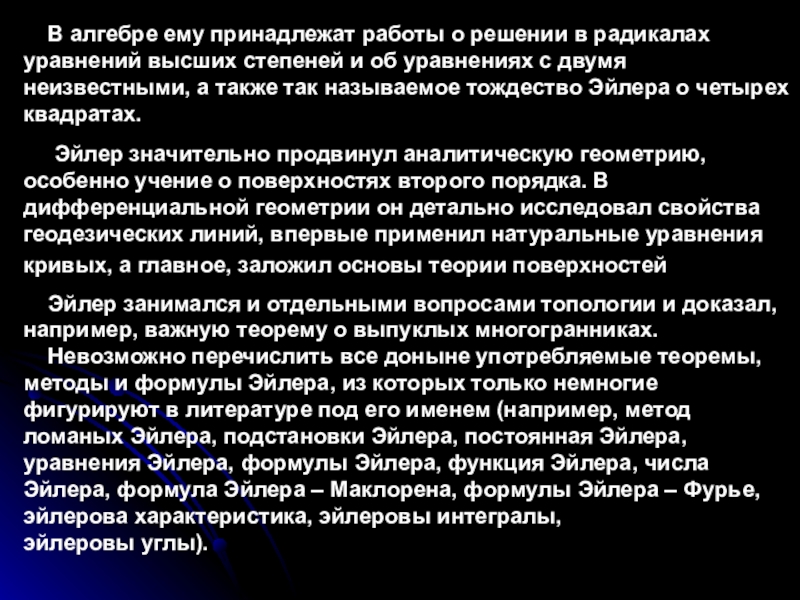 В алгебре ему принадлежат работы о решении в радикалах уравнений высших степеней и об уравнениях с двумя неизвестными, а также так называемое тождество Эйлера о четырех квадратах.

Эйлер значительно продвинул аналитическую геометрию, особенно учение о поверхностях второго порядка. В дифференциальной геометрии он детально исследовал свойства геодезических линий, впервые применил натуральные уравнения кривых, а главное, заложил основы теории поверхностей

Эйлер занимался и отдельными вопросами топологии и доказал, например, важную теорему о выпуклых многогранниках.

Невозможно перечислить все доныне употребляемые теоремы, методы и формулы Эйлера, из которых только немногие фигурируют в литературе под его именем (например, метод ломаных Эйлера, подстановки Эйлера, постоянная Эйлера, уравнения Эйлера, формулы Эйлера, функция Эйлера, числа Эйлера, формула Эйлера – Маклорена, формулы Эйлера – Фурье, эйлерова характеристика, эйлеровы интегралы, эйлеровы углы).